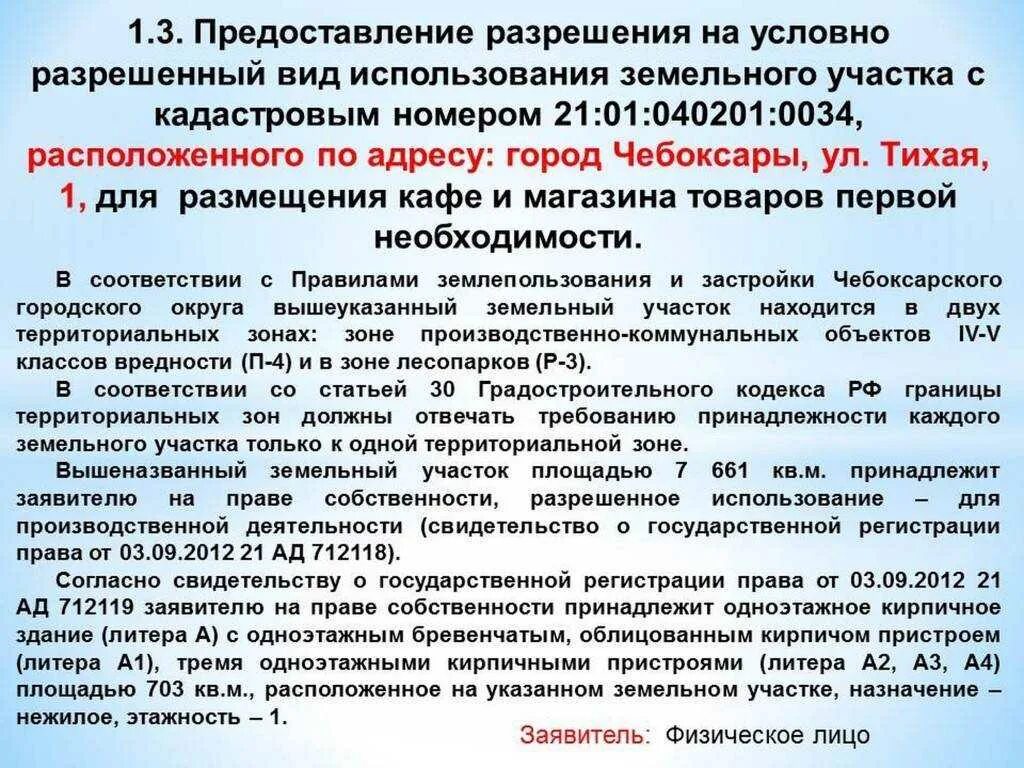 1.3. Предоставление разрешения на условно разрешенный вид использования земельного участка с кадастровым номером 21:01:040201:0034, расположенного по адресу: город Чебоксары, ул. Тихая, 1, для размещения кафе и магазина товаров первой необходимости.

В соответствии с Правилами землепользования и застройки Чебоксарского городского округа вышеуказанный земельный участок находится в двух территориальных зонах: зоне производственно-коммунальных объектов IV-V классов вредности (П-4) и в зоне лесопарков (Р-3).

В соответствии со статьей 30 Градостроительного кодекса РФ границы территориальных зон должны отвечать требованию принадлежности каждого земельного участка только к одной территориальной зоне.

Вышеназванный земельный участок площадью 7 661 кв.м. принадлежит заявителю на праве собственности, разрешенное использование – для производственной деятельности (свидетельство о государственной регистрации права от 03.09.2012 21 АД 712118).

Согласно свидетельству о государственной регистрации права от 03.09.2012 21 АД 712119 заявителю на праве собственности принадлежит одноэтажное кирпичное здание (литера А) с одноэтажным бревенчатым, облицованным кирпичом пристроем (литера А1), тремя одноэтажными кирпичными пристроями (литера А2, А3, А4) площадью 703 кв.м., расположенное на указанном земельном участке, назначение – нежилое, этажность – 1.

Заявитель: Физическое лицо